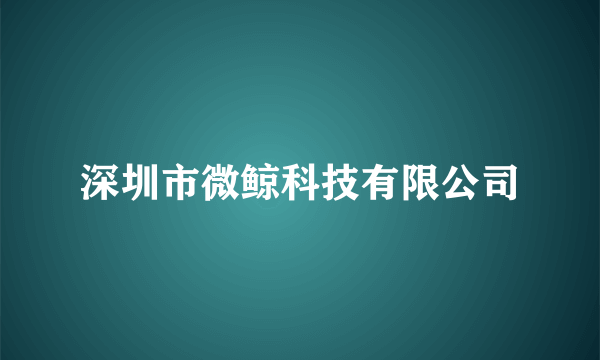 深圳市微鲸科技有限公司